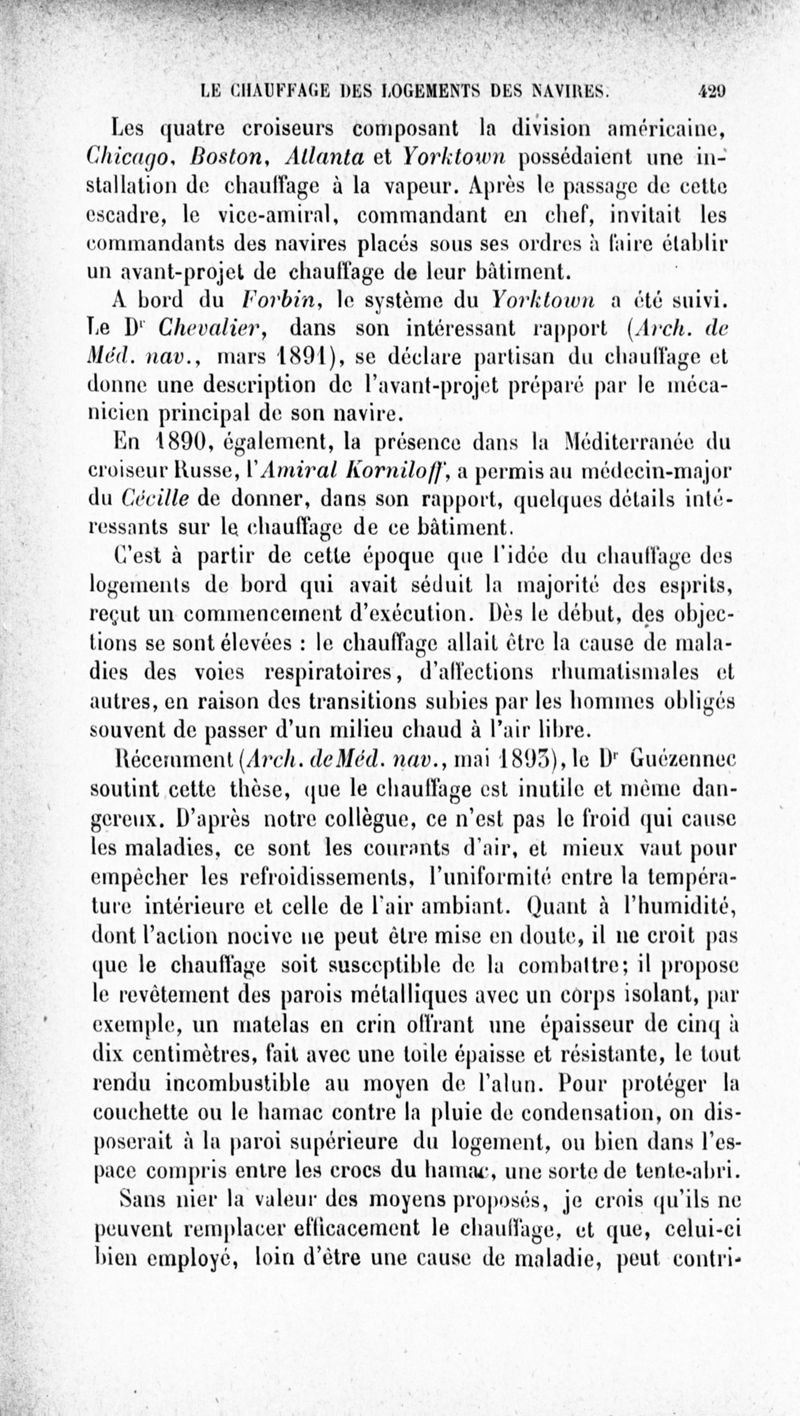 LE CHAUFFAGE DES LOGEMENTS DES NAVIRES. 429

Les quatre croiseurs composant la division américaine, Chicago, Boston, Atlanta et Yorktown possédaient une installation de chauffage à la vapeur. Après le passage de cette escadre, le vice-amiral, commandant en chef, invitait les commandants des navires placés sous ses ordres à faire établir un avant-projet de chauffage de leur bâtiment.

A bord du Forbin, le système du Yorktown a été suivi. Le Dr Chevalier, dans son intéressant rapport (Arch. de Méd. nav., mars 1891), se déclare partisan du chauffage et donne une description de l'avant-projet préparé par le mécanicien principal de son navire.

En 1890, également, la présence dans la Méditerranée du croiseur Russe, l'Amiral Korniloff, a permis au médecin-major du Cécille de donner, dans son rapport, quelques détails intéressants sur le chauffage de ce bâtiment.

C'est à partir de cette époque que l'idée du chauffage des logements de bord qui avait séduit la majorité des esprits, reçut un commencement d'exécution. Dès le début, des objections se sont élevées : le chauffage allait être la cause de maladies des voies respiratoires, d'affections rhumatismales et autres, en raison des transitions subies par les hommes obligés souvent de passer d'un milieu chaud à l'air libre.

Récemment (Arch. de Méd. nav., mai 1893), le Dr Guézennec soutint cette thèse, que le chauffage est inutile et même dangereux. D'après notre collègue, ce n'est pas le froid qui cause les maladies, ce sont les courants d'air, et mieux vaut pour empêcher les refroidissements, l'uniformité entre la température intérieure et celle de l'air ambiant. Quant à l'humidité, dont l'action nocive ne peut être mise en doute, il ne croit pas que le chauffage soit susceptible de la combattre; il propose le revêtement des parois métalliques avec un corps isolant, par exemple, un matelas en crin offrant une épaisseur de cinq à dix centimètres, fait avec une toile épaisse et résistante, le tout rendu incombustible au moyen de l'alun. Pour protéger la couchette ou le hamac contre la pluie de condensation, on disposerait à la paroi supérieure du logement, ou bien dans l'espace compris entre les crocs du hamac, une sorte de tente-abri.

Sans nier la valeur des moyens proposés, je crois qu'ils ne peuvent remplacer efficacement le chauffage, et que, celui-ci bien employé, loin d'être une cause de maladie, peut contri-